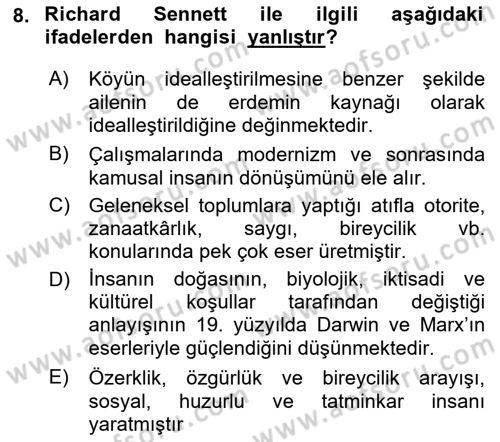 8. Richard Sennett ile ilgili aşağıdaki ifadelerden hangisi yanlıştır?

A) Köyün idealleştirilmesine benzer şekilde ailenin de erdemin kaynağı olarak idealleştirildiğine değinmektedir.

B) Çalışmalarında modernizm ve sonrasında kamusal insanın dönüşümünü ele alır.

C) Geleneksel toplumlara yaptığı atıfla otorite, zanaatkârlık, saygı, bireycilik vb. konularında pek çok eser üretmiştir.

D) İnsanın doğasının, biyolojik, iktisadi ve kültürel koşullar tarafından değiştiği anlayışının 19. yüzyılda Darwin ve Marx'ın eserleriyle güçlendiğini düşünmektedir.

E) Özerklik, özgürlük ve bireycilik arayışı, sosyal, huzurlu ve tatminkar insanı yaratmıştır

www.aofsoru.com